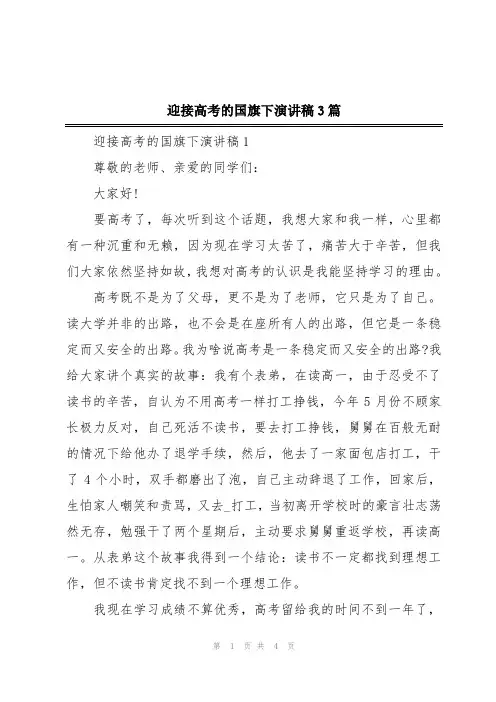 迎接高考的国旗下演讲稿3篇

迎接高考的国旗下演讲稿1

尊敬的老师、亲爱的同学们：

大家好！

要高考了，每次听到这个话题，我想大家和我一样，心里都有一种沉重和无赖，因为现在学习太苦了，痛苦大于辛苦，但我们大家依然坚持如故，我想对高考的认识是我能坚持学习的理由。

高考既不是为了父母，更不是为了老师，它只是为了自己。读大学并非的出路，也不会是在座所有人的出路，但它是一条稳定而又安全的出路。我为啥说高考是一条稳定而又安全的出路?我给大家讲个真实的故事：我有个表弟，在读高一，由于忍受不了读书的辛苦，自认为不用高考一样打工挣钱，今年5月份不顾家长极力反对，自己死活不读书，要去打工挣钱，舅舅在百般无耐的情况下给他办了退学手续，然后，他去了一家面包店打工，干了4个小时，双手都磨出了泡，自己主动辞退了工作，回家后，生怕家人嘲笑和责骂，又去_打工，当初离开学校时的豪言壮志荡然无存，勉强干了两个星期后，主动要求舅舅重返学校，再读高一。从表弟这个故事我得到一个结论：读书不一定都找到理想工作，但不读书肯定找不到一个理想工作。

我现在学习成绩不算优秀，高考留给我的时间不到一年了，

第 1 页 共 4 页